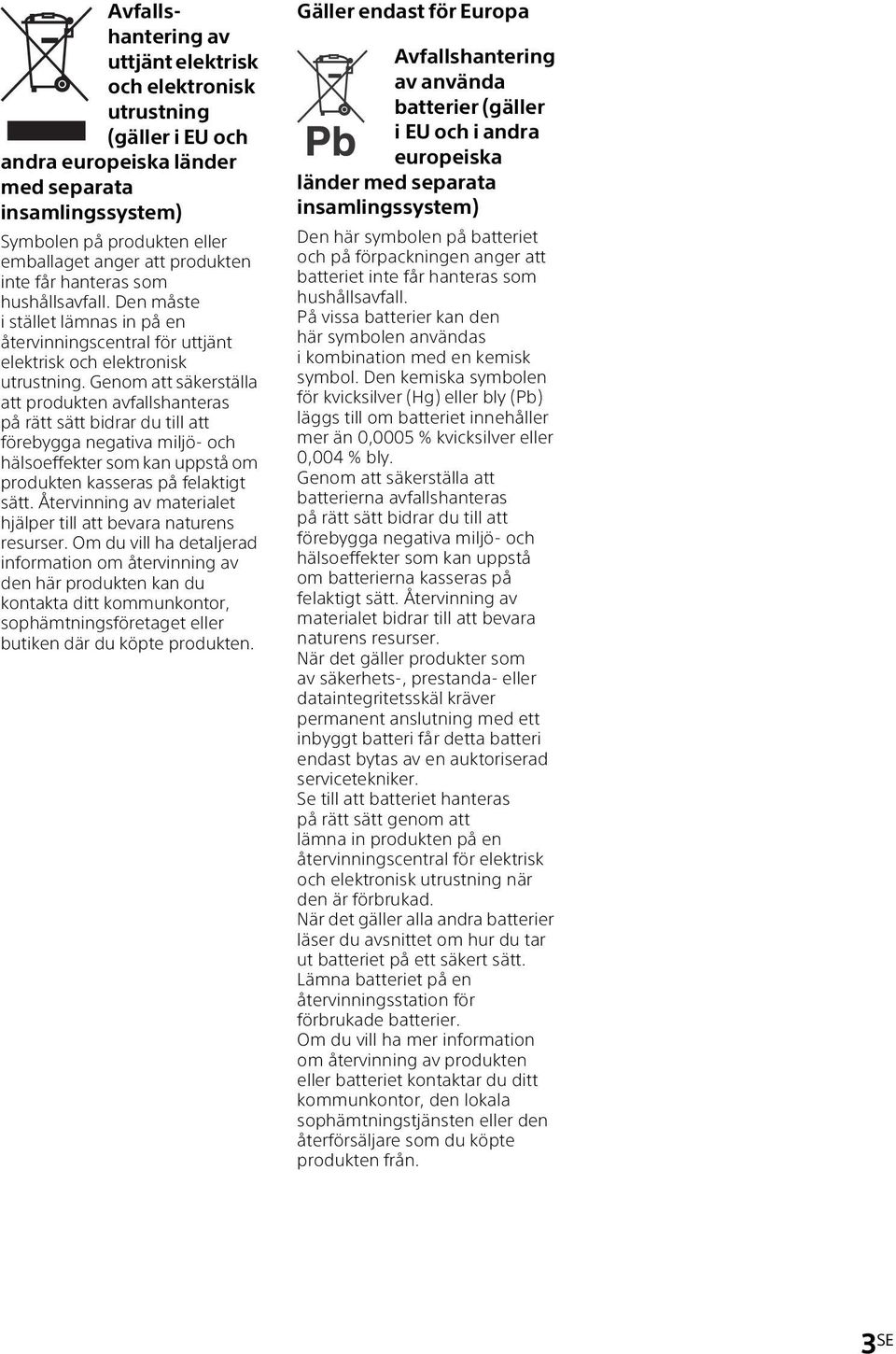 Avfallshantering av uttjänt elektrisk och elektronisk utrustning (gäller i EU och andra europeiska länder med separata insamlingssystem)

Symbolen på produkten eller emballaget anger att produkten inte får hanteras som hushållsavfall. Den måste i stället lämnas in på en återvinningscentral för uttjänt elektrisk och elektronisk utrustning. Genom att säkerställa att produkten avfallshanteras på rätt sätt bidrar du till att förebygga negativa miljö- och hälsoeffekter som kan uppstå om produkten kasseras på felaktigt sätt. Återvinning av materialet hjälper till att bevara naturens resurser. Om du vill ha detaljerad information om återvinning av den här produkten kan du kontakta ditt kommunkontor, sophämtningsföretaget eller butiken där du köpte produkten.

Gäller endast för Europa

Pb

Avfallshantering av använda batterier (gäller i EU och i andra europeiska länder med separata insamlingssystem)

Den här symbolen på batteriet och på förpackningen anger att batteriet inte får hanteras som hushållsavfall.
På vissa batterier kan den här symbolen användas i kombination med en kemisk symbol. Den kemiska symbolen för kvicksilver (Hg) eller bly (Pb) läggs till om batteriet innehåller mer än 0,0005 % kvicksilver eller 0,004 % bly.
Genom att säkerställa att batterierna avfallshanteras på rätt sätt bidrar du till att förebygga negativa miljö- och hälsoeffekter som kan uppstå om batterierna kasseras på felaktigt sätt. Återvinning av materialet bidrar till att bevara naturens resurser.
När det gäller produkter som av säkerhets-, prestanda- eller dataintegritetsskäl kräver permanent anslutning med ett inbyggt batteri får detta batteri endast bytas av en auktoriserad servicetekniker.
Se till att batteriet hanteras på rätt sätt genom att lämna in produkten på en återvinningscentral för elektrisk och elektronisk utrustning när den är förbrukad.
När det gäller alla andra batterier läser du avsnittet om hur du tar ut batteriet på ett säkert sätt. Lämna batteriet på en återvinningsstation för förbrukade batterier.
Om du vill ha mer information om återvinning av produkten eller batteriet kontaktar du ditt kommunkontor, den lokala sophämtningstjänsten eller den återförsäljare som du köpte produkten från.

3SE